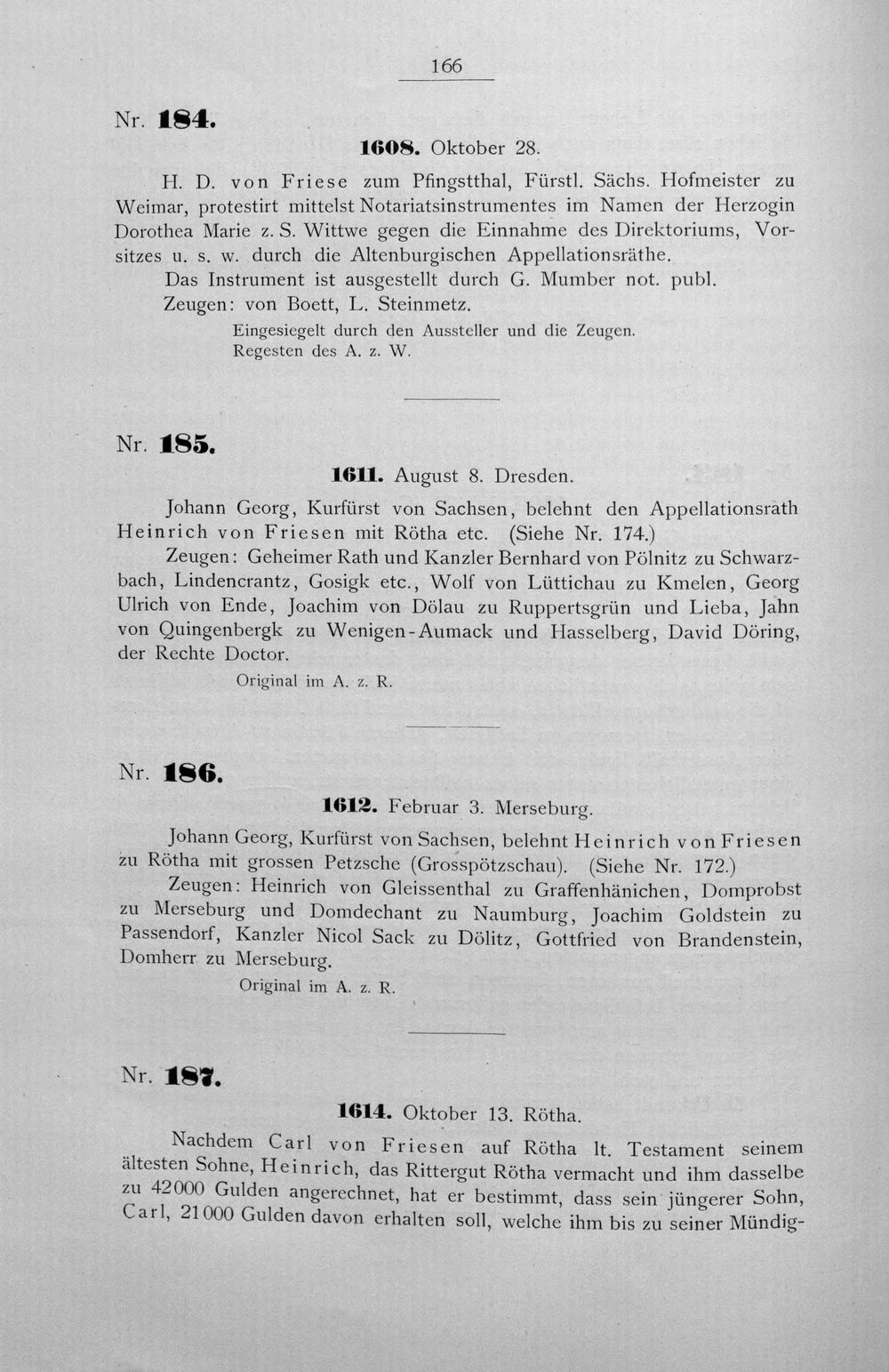 166

Nr. 184.

1608. Oktober 28.

H. D. von Friese zum Pfingstthal, Fürstl. Sächs. Hofmeister zu Weimar, protestirt mittelst Notariatsinstrumentes im Namen der Herzogin Dorothea Marie z. S. Wittwe gegen die Einnahme des Direktoriums, Vorsitzes u. s. w. durch die Altenburgischen Appellationsräthe.

Das Instrument ist ausgestellt durch G. Mumber not. publ.

Zeugen: von Boett, L. Steinmetz.

Eingesiegelt durch den Aussteller und die Zeugen.
Regesten des A. z. W.

Nr. 185.

1611. August 8. Dresden.

Johann Georg, Kurfürst von Sachsen, belehnt den Appellationsrath Heinrich von Friesen mit Rötha etc. (Siehe Nr. 174.)

Zeugen: Geheimer Rath und Kanzler Bernhard von Pölnitz zu Schwarzbach, Lindencrantz, Gosigk etc., Wolf von Lüttichau zu Kmelen, Georg Ulrich von Ende, Joachim von Dölau zu Ruppertsgrün und Lieba, Jahn von Quingenbergk zu Wenigen-Aumack und Hasselberg, David Döring, der Rechte Doctor.

Original im A. z. R.

Nr. 186.

1612. Februar 3. Merseburg.

Johann Georg, Kurfürst von Sachsen, belehnt Heinrich von Friesen zu Rötha mit grossen Petzsche (Grosspötzschau). (Siehe Nr. 172.)

Zeugen: Heinrich von Gleissenthal zu Graffenhänichen, Domprobst zu Merseburg und Domdechant zu Naumburg, Joachim Goldstein zu Passendorf, Kanzler Nicol Sack zu Dölitz, Gottfried von Brandenstein, Domherr zu Merseburg.

Original im A. z. R.

Nr. 187.

1614. Oktober 13. Rötha.

Nachdem Carl von Friesen auf Rötha lt. Testament seinem ältesten Sohne, Heinrich, das Rittergut Rötha vermacht und ihm dasselbe zu 42000 Gulden angerechnet, hat er bestimmt, dass sein jüngerer Sohn, Carl, 21000 Gulden davon erhalten soll, welche ihm bis zu seiner Mündig-